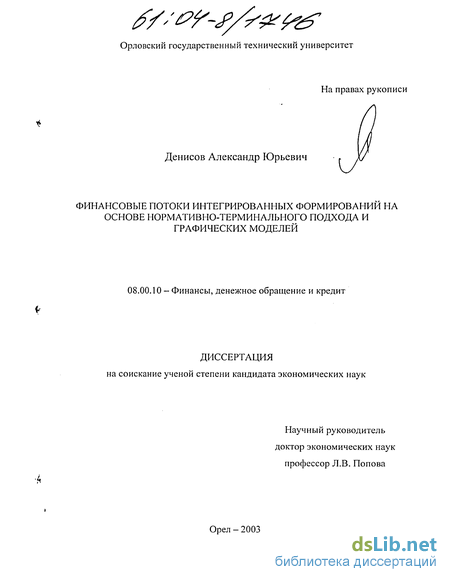 61:04-8/1746

Орловский государственный технический университет

На правах рукописи

Денисов Александр Юрьевич

ФИНАНСОВЫЕ ПОТОКИ ИНТЕГРИРОВАННЫХ ФОРМИРОВАНИЙ НА ОСНОВЕ НОРМАТИВНО-ТЕРМИНАЛЬНОГО ПОДХОДА И ГРАФИЧЕСКИХ МОДЕЛЕЙ

08.00.10 – Финансы, денежное обращение и кредит

ДИССЕРТАЦИЯ
на соискание ученой степени кандидата экономических наук

Научный руководитель
доктор экономических наук
профессор Л.В. Попова

Орел – 2003

dsLib.net
библиотека диссертаций